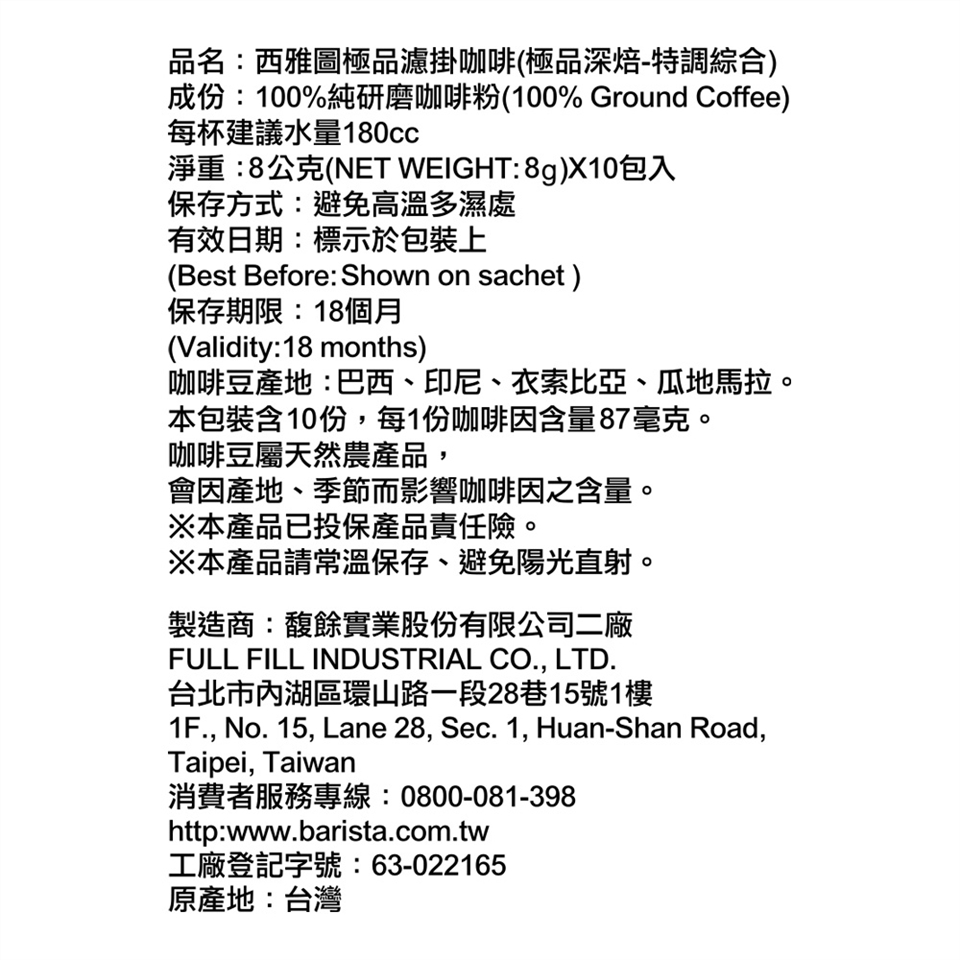 品名：西雅圖極品濾掛咖啡(極品深焙-特調綜合)
成份：100%純研磨咖啡粉(100% Ground Coffee)
每杯建議水量180cc
淨重：8公克(NET WEIGHT: 8g)X10包入
保存方式：避免高溫多濕處
有效日期：標示於包裝上
(Best Before: Shown on sachet )
保存期限：18個月
(Validity:18 months)
咖啡豆產地：巴西、印尼、衣索比亞、瓜地馬拉。
本包裝含10份，每1份咖啡因含量87毫克。
咖啡豆屬天然農產品，
會因產地、季節而影響咖啡因之含量。
※本產品已投保產品責任險。
※本產品請常溫保存、避免陽光直射。

製造商：馥餘實業股份有限公司二廠
FULL FILL INDUSTRIAL CO., LTD.
台北市內湖區環山路一段28巷15號1樓
1F., No. 15, Lane 28, Sec. 1, Huan-Shan Road, Taipei, Taiwan
消費者服務專線：0800-081-398
http:www.barista.com.tw
工廠登記字號：63-022165
原產地：台灣